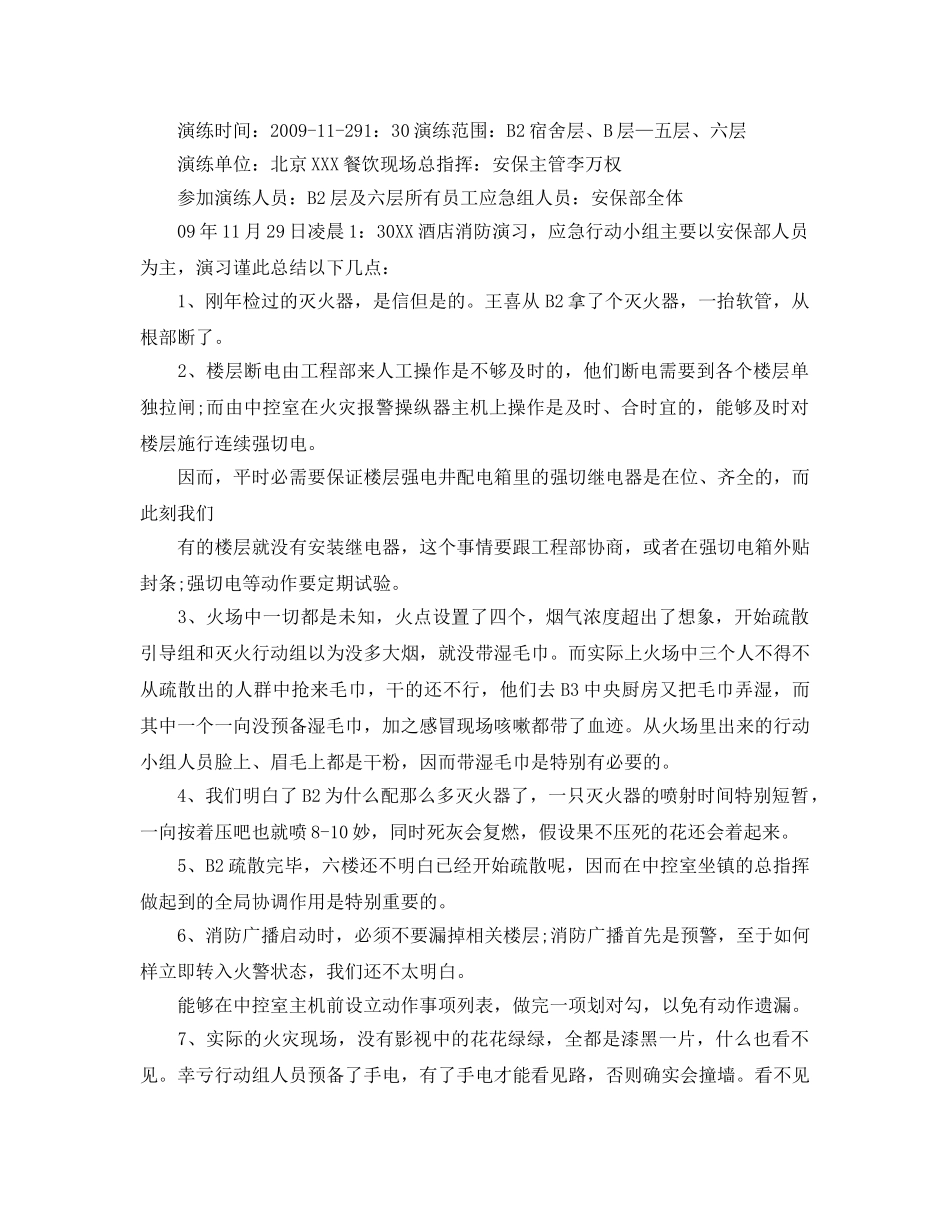 演练时间：2009-11-291：30 演练范围：B2 宿舍层、B 层—五层、六层

演练单位：北京 XXX 餐饮现场总指挥：安保主管李万权

参加演练人员：B2 层及六层所有员工应急组人员：安保部全体

09 年 11 月 29 日凌晨 1：30XX 酒店消防演习，应急行动小组主要以安保部人员为主，演习谨此总结以下几点：

1、刚年检过的灭火器，是信但是的。王喜从 B2 拿了个灭火器，一抬软管，从根部断了。

2、楼层断电由工程部来人工操作是不够及时的，他们断电需要到各个楼层单独拉闸;而由中控室在火灾报警操纵器主机上操作是及时、合时宜的，能够及时对楼层施行连续强切电。

因而，平时必需要保证楼层强电井配电箱里的强切继电器是在位、齐全的，而此刻我们

有的楼层就没有安装继电器，这个事情要跟工程部协商，或者在强切电箱外贴封条;强切电等动作要定期试验。

3、火场中一切都是未知，火点设置了四个，烟气浓度超出了想象，开始疏散引导组和灭火行动组以为没多大烟，就没带湿毛巾。而实际上火场中三个人不得不从疏散出的人群中抢来毛巾，干的还不行，他们去 B3 中央厨房又把毛巾弄湿，而其中一个一向没预备湿毛巾，加之感冒现场咳嗽都带了血迹。从火场里出来的行动小组人员脸上、眉毛上都是干粉，因而带湿毛巾是特别有必要的。

4、我们明白了 B2 为什么配那么多灭火器了，一只灭火器的喷射时间特别短暂，一向按着压吧也就喷 8-10 妙，同时死灰会复燃，假设果不压死的花还会着起来。

5、B2 疏散完毕，六楼还不明白已经开始疏散呢，因而在中控室坐镇的总指挥做起到的全局协调作用是特别重要的。

6、消防广播启动时，必须不要漏掉相关楼层;消防广播首先是预警，至于如何样立即转入火警状态，我们还不太明白。

能够在中控室主机前设立动作事项列表，做完一项划对勾，以免有动作遗漏。

7、实际的火灾现场，没有影视中的花花绿绿，全都是漆黑一片，什么也看不见。幸亏行动组人员预备了手电，有了手电才能看见路，否则确实会撞墙。看不见